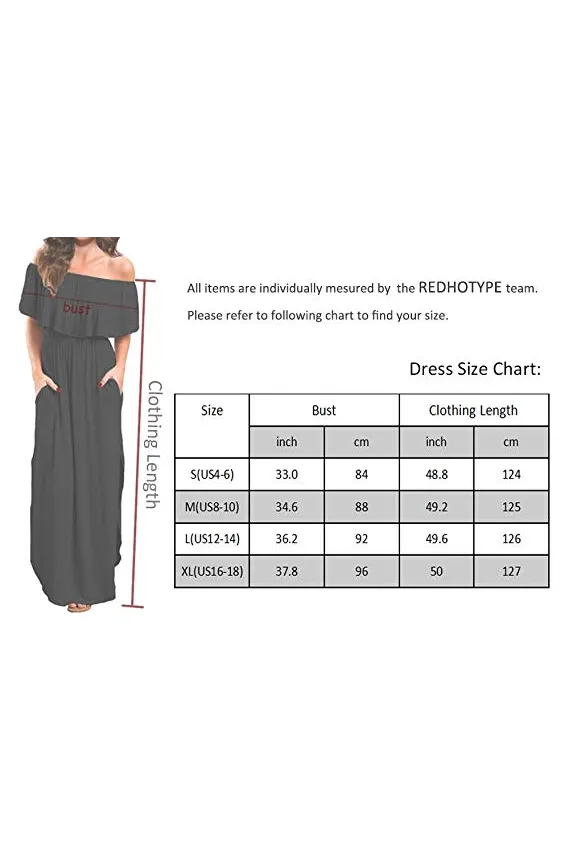 bust

Clothing Length

All items are individually mesured by the REDHOTYPE team.

Please refer to following chart to find your size.

Dress Size Chart:

| Size | Bust | | Clothing Length | |
|---|---|---|---|---|
| | inch | cm | inch | cm |
| S(US4-6) | 33.0 | 84 | 48.8 | 124 |
| M(US8-10) | 34.6 | 88 | 49.2 | 125 |
| L(US12-14) | 36.2 | 92 | 49.6 | 126 |
| XL(US16-18) | 37.8 | 96 | 50 | 127 |